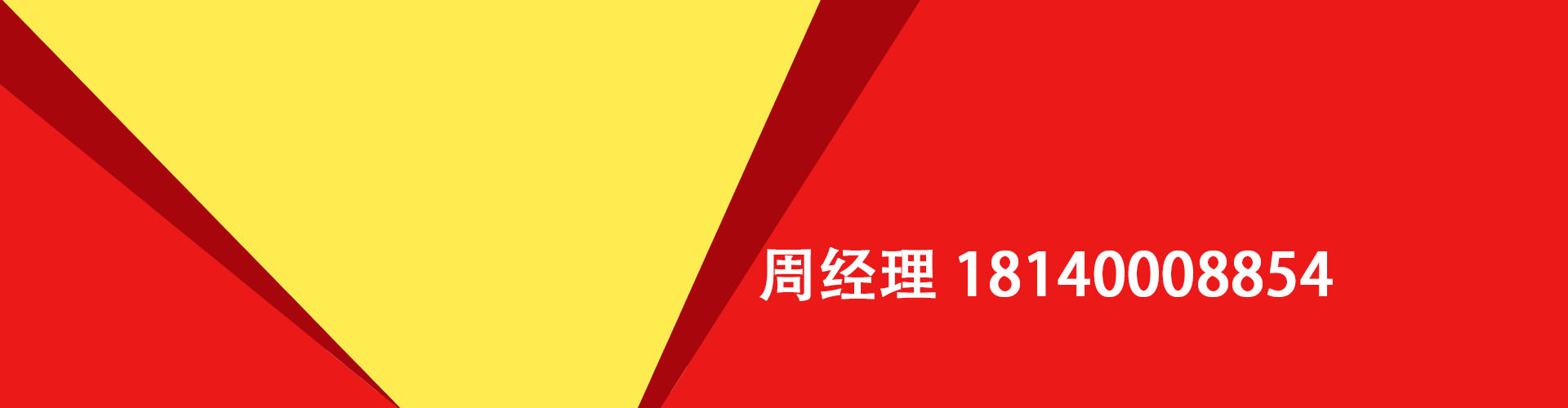 周经理 18140008854